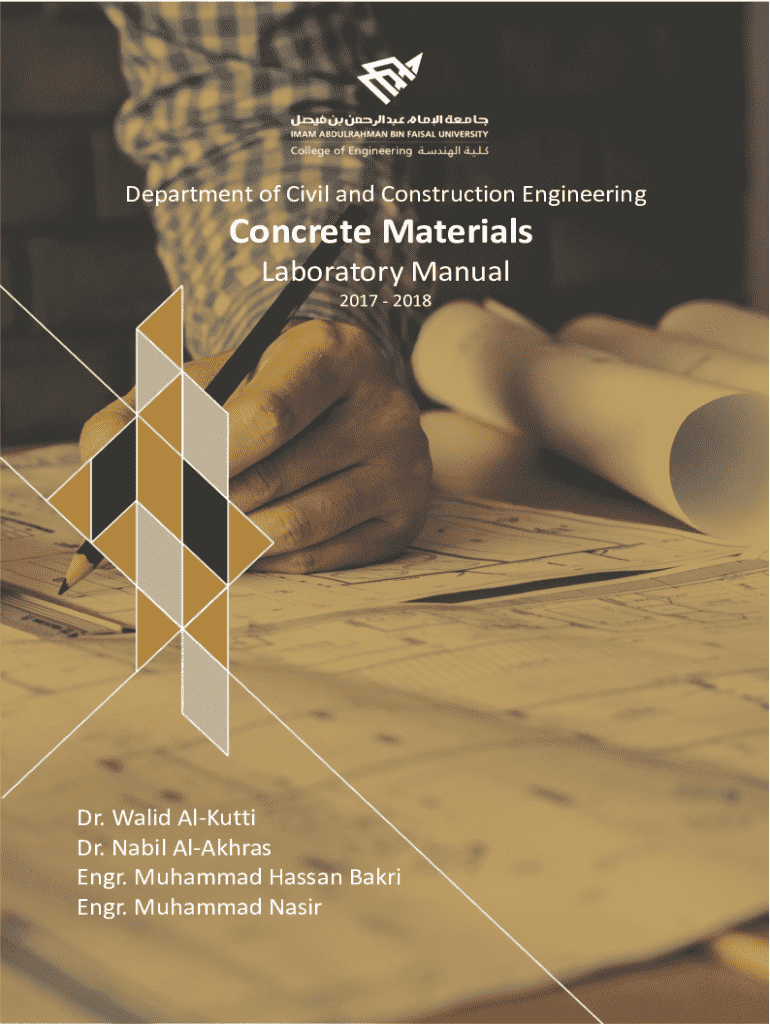 جامعة الإمام عبدالرحمن بن فيصل
IMAM ABDULRAHMAN BIN FAISAL UNIVERSITY
College of Engineering كلية الهندسة

Department of Civil and Construction Engineering

Concrete Materials

Laboratory Manual

2017 - 2018

Dr. Walid Al-Kutti
Dr. Nabil Al-Akhras
Engr. Muhammad Hassan Bakri
Engr. Muhammad Nasir